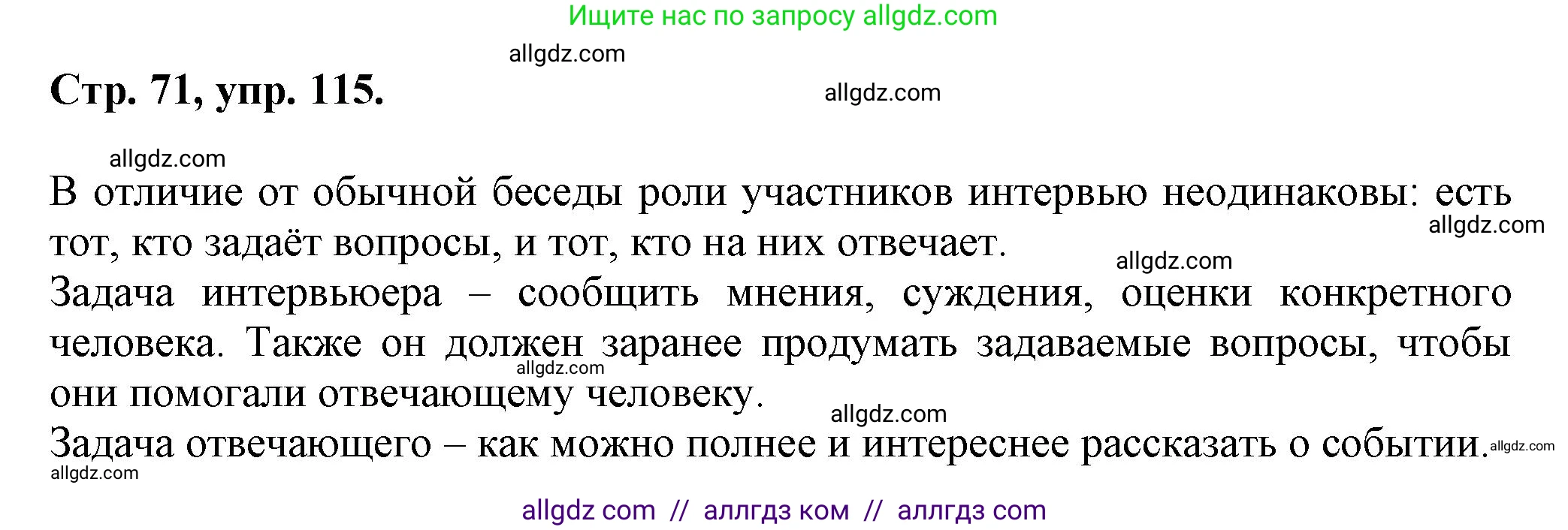 Ищите нас по запросу allgdz.com

allgdz.com

Стр. 71, упр. 115.

allgdz.com

allgdz.com

В отличие от обычной беседы роли участников интервью неодинаковы: есть тот, кто задаёт вопросы, и тот, кто на них отвечает.

allgdz.com

allgdz.com

Задача интервьюера – сообщить мнения, суждения, оценки конкретного человека. Также он должен заранее продумать задаваемые вопросы, чтобы они помогали отвечающему человеку.

allgdz.com

allgdz.com

Задача отвечающего – как можно полнее и интереснее рассказать о событии.

allgdz.com

allgdz.com

allgdz com // аллгдз ком // аллгдз com